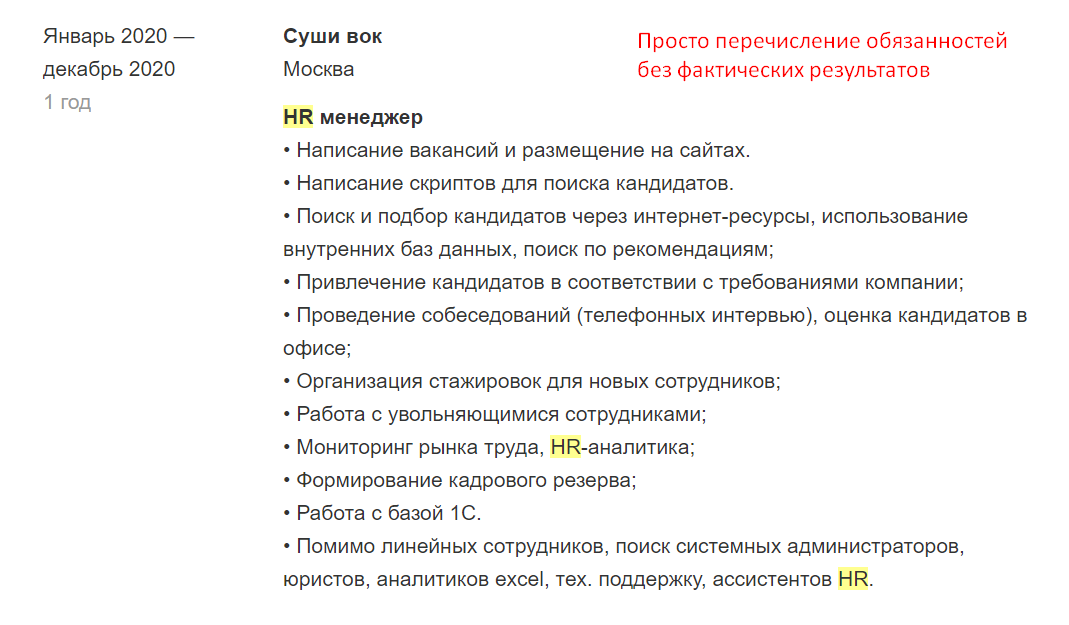 Январь 2020 — декабрь 2020
1 год

Суши вок
Москва

Просто перечисление обязанностей без фактических результатов

HR менеджер
• Написание вакансий и размещение на сайтах.
• Написание скриптов для поиска кандидатов.
• Поиск и подбор кандидатов через интернет-ресурсы, использование внутренних баз данных, поиск по рекомендациям;
• Привлечение кандидатов в соответствии с требованиями компании;
• Проведение собеседований (телефонных интервью), оценка кандидатов в офисе;
• Организация стажировок для новых сотрудников;
• Работа с увольняющимися сотрудниками;
• Мониторинг рынка труда, HR-аналитика;
• Формирование кадрового резерва;
• Работа с базой 1С.
• Помимо линейных сотрудников, поиск системных администраторов, юристов, аналитиков excel, тех. поддержку, ассистентов HR.